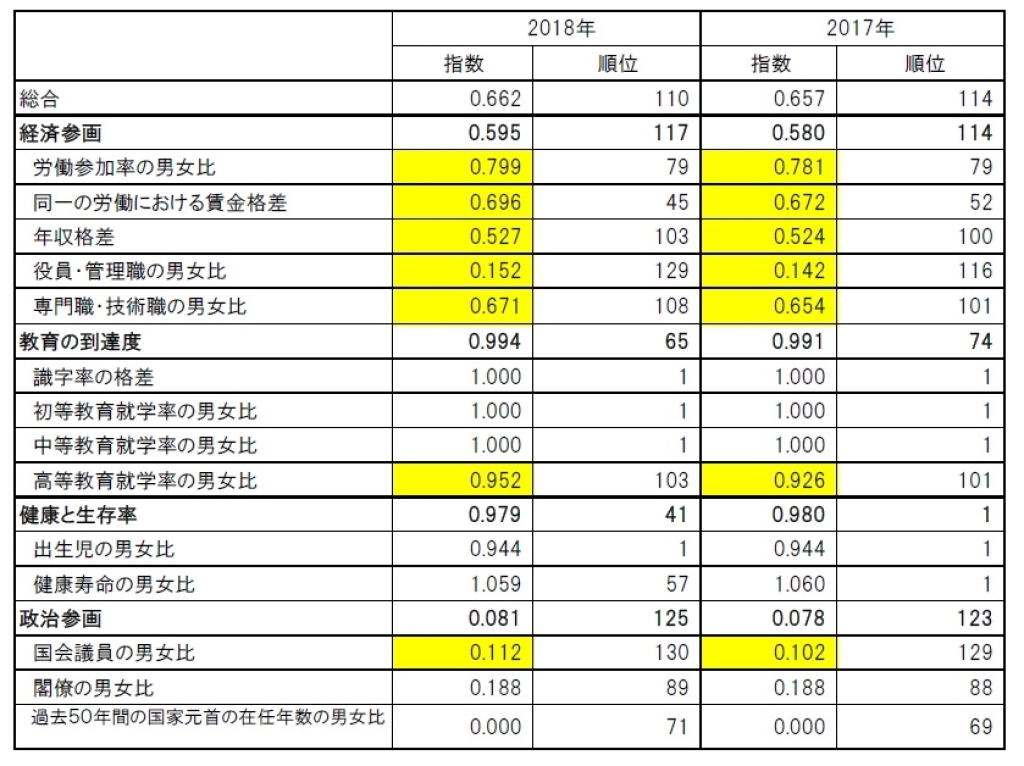 | | 2018年 | | 2017年 | |
|---|---|---|---|---|
| | 指数 | 順位 | 指数 | 順位 |
| 総合 | 0.662 | 110 | 0.657 | 114 |
| 経済参画 | 0.595 | 117 | 0.580 | 114 |
| 労働参加率の男女比 | 0.799 | 79 | 0.781 | 79 |
| 同一の労働における賃金格差 | 0.696 | 45 | 0.672 | 52 |
| 年収格差 | 0.527 | 103 | 0.524 | 100 |
| 役員･管理職の男女比 | 0.152 | 129 | 0.142 | 116 |
| 専門職･技術職の男女比 | 0.671 | 108 | 0.654 | 101 |
| 教育の到達度 | 0.994 | 65 | 0.991 | 74 |
| 識字率の格差 | 1.000 | 1 | 1.000 | 1 |
| 初等教育就学率の男女比 | 1.000 | 1 | 1.000 | 1 |
| 中等教育就学率の男女比 | 1.000 | 1 | 1.000 | 1 |
| 高等教育就学率の男女比 | 0.952 | 103 | 0.926 | 101 |
| 健康と生存率 | 0.979 | 41 | 0.980 | 1 |
| 出生児の男女比 | 0.944 | 1 | 0.944 | 1 |
| 健康寿命の男女比 | 1.059 | 57 | 1.060 | 1 |
| 政治参画 | 0.081 | 125 | 0.078 | 123 |
| 国会議員の男女比 | 0.112 | 130 | 0.102 | 129 |
| 閣僚の男女比 | 0.188 | 89 | 0.188 | 88 |
| 過去50年間の国家元首の在任年数の男女比 | 0.000 | 71 | 0.000 | 69 |